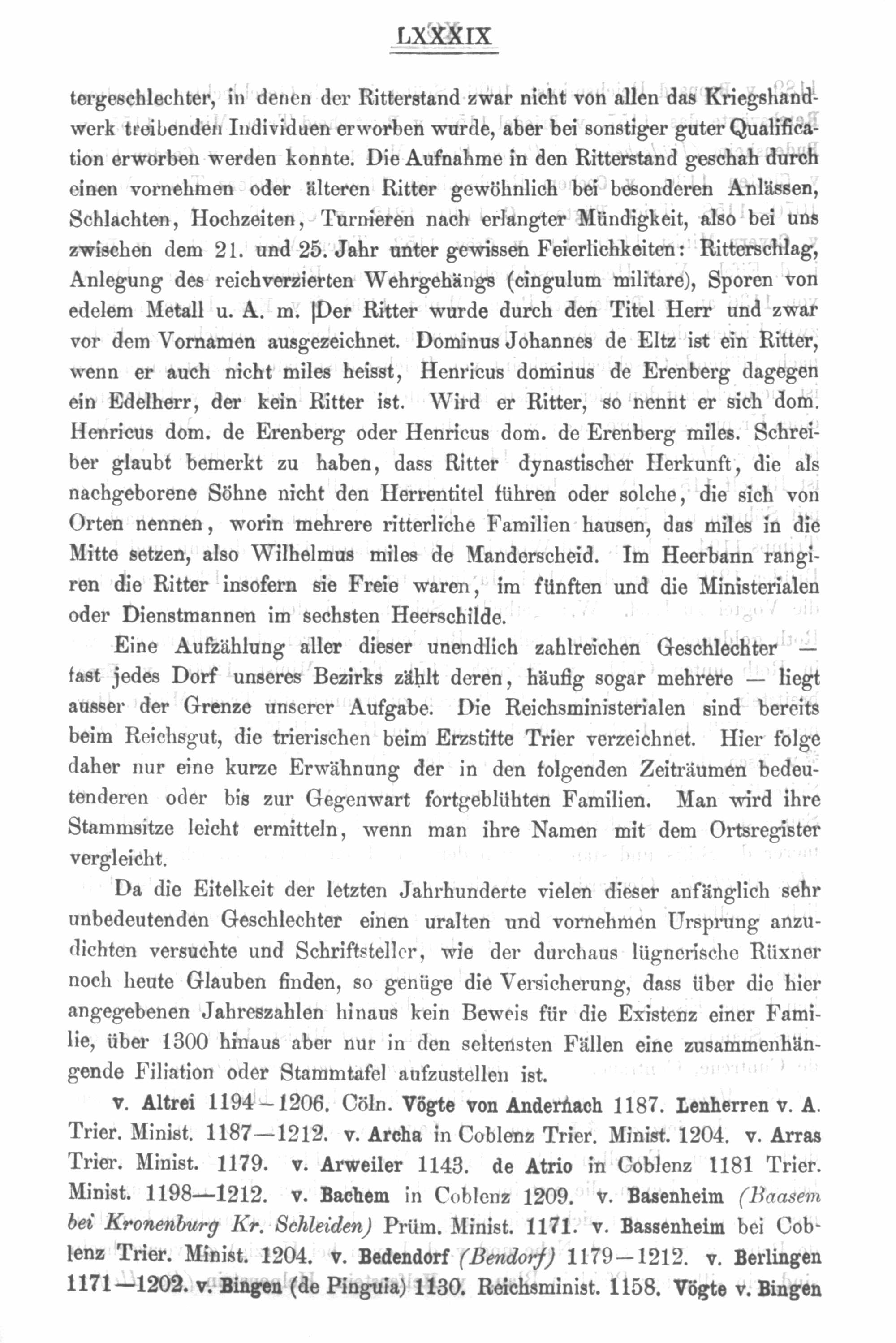 LXXXIX

tergeschlechter, in denen der Ritterstand zwar nicht von allen das Kriegshandwerk treibenden Individuen erworben wurde, aber bei sonstiger guter Qualification erworben werden konnte. Die Aufnahme in den Ritterstand geschah durch einen vornehmen oder älteren Ritter gewöhnlich bei besonderen Anlässen, Schlachten, Hochzeiten, Turnieren nach erlangter Mündigkeit, also bei uns zwischen dem 21. und 25. Jahr unter gewissen Feierlichkeiten: Ritterschlag, Anlegung des reichverzierten Wehrgehängs (cingulum militare), Sporen von edelem Metall u. A. m. Der Ritter wurde durch den Titel Herr und zwar vor dem Vornamen ausgezeichnet. Dominus Johannes de Eltz ist ein Ritter, wenn er auch nicht miles heisst, Henricus dominus de Erenberg dagegen ein Edelherr, der kein Ritter ist. Wird er Ritter, so nennt er sich dom. Henricus dom. de Erenberg oder Henricus dom. de Erenberg miles. Schreiber glaubt bemerkt zu haben, dass Ritter dynastischer Herkunft, die als nachgeborene Söhne nicht den Herrentitel führen oder solche, die sich von Orten nennen, worin mehrere ritterliche Familien hausen, das miles in die Mitte setzen, also Wilhelmus miles de Manderscheid. Im Heerbann rangiren die Ritter insofern sie Freie waren, im fünften und die Ministerialen oder Dienstmannen im sechsten Heerschilde.

Eine Aufzählung aller dieser unendlich zahlreichen Geschlechter — fast jedes Dorf unseres Bezirks zählt deren, häufig sogar mehrere — liegt ausser der Grenze unserer Aufgabe. Die Reichsministerialen sind bereits beim Reichsgut, die trierischen beim Erzstifte Trier verzeichnet. Hier folge daher nur eine kurze Erwähnung der in den folgenden Zeiträumen bedeutenderen oder bis zur Gegenwart fortgeblühten Familien. Man wird ihre Stammsitze leicht ermitteln, wenn man ihre Namen mit dem Ortsregister vergleicht.

Da die Eitelkeit der letzten Jahrhunderte vielen dieser anfänglich sehr unbedeutenden Geschlechter einen uralten und vornehmen Ursprung anzudichten versuchte und Schriftsteller, wie der durchaus lügnerische Rüxner noch heute Glauben finden, so genüge die Versicherung, dass über die hier angegebenen Jahreszahlen hinaus kein Beweis für die Existenz einer Familie, über 1300 hinaus aber nur in den seltensten Fällen eine zusammenhängende Filiation oder Stammtafel aufzustellen ist.

v. Altrei 1194—1206. Cöln. Vögte von Andernach 1187. Lenherren v. A. Trier. Minist. 1187—1212. v. Archa in Coblenz Trier. Minist. 1204. v. Arras Trier. Minist. 1179. v. Arweiler 1143. de Atrio in Coblenz 1181 Trier. Minist. 1198—1212. v. Bachem in Coblenz 1209. v. Basenheim (Baasem bei Kronenburg Kr. Schleiden) Prüm. Minist. 1171. v. Bassenheim bei Coblenz Trier. Minist. 1204. v. Bedendorf (Bendorf) 1179—1212. v. Berlingen 1171—1202. v. Bingen (de Pinguia) 1130. Reichsminist. 1158. Vögte v. Bingen